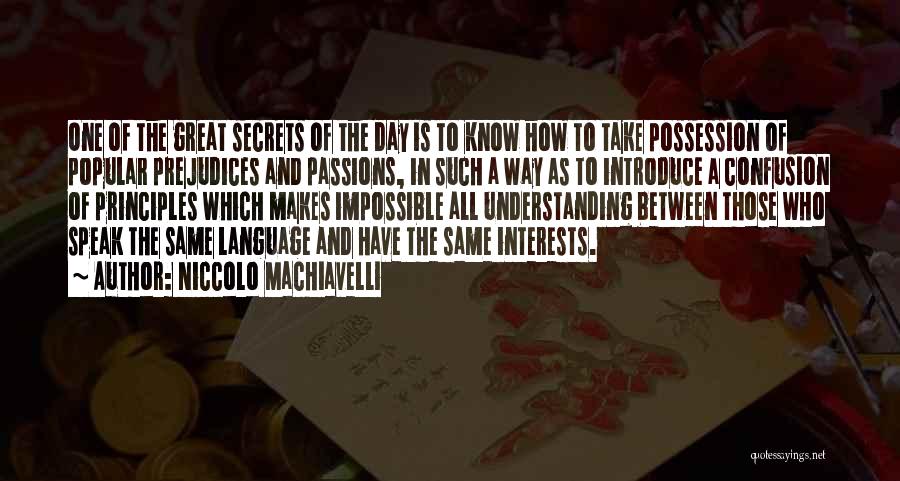 ONE OF THE GREAT SECRETS OF THE DAY IS TO KNOW HOW TO TAKE POSSESSION OF POPULAR PREJUDICES AND PASSIONS, IN SUCH A WAY AS TO INTRODUCE A CONFUSION OF PRINCIPLES WHICH MAKES IMPOSSIBLE ALL UNDERSTANDING BETWEEN THOSE WHO SPEAK THE SAME LANGUAGE AND HAVE THE SAME INTERESTS.

~ AUTHOR: NICCOLO MACHIAVELLI

quotessayings.net